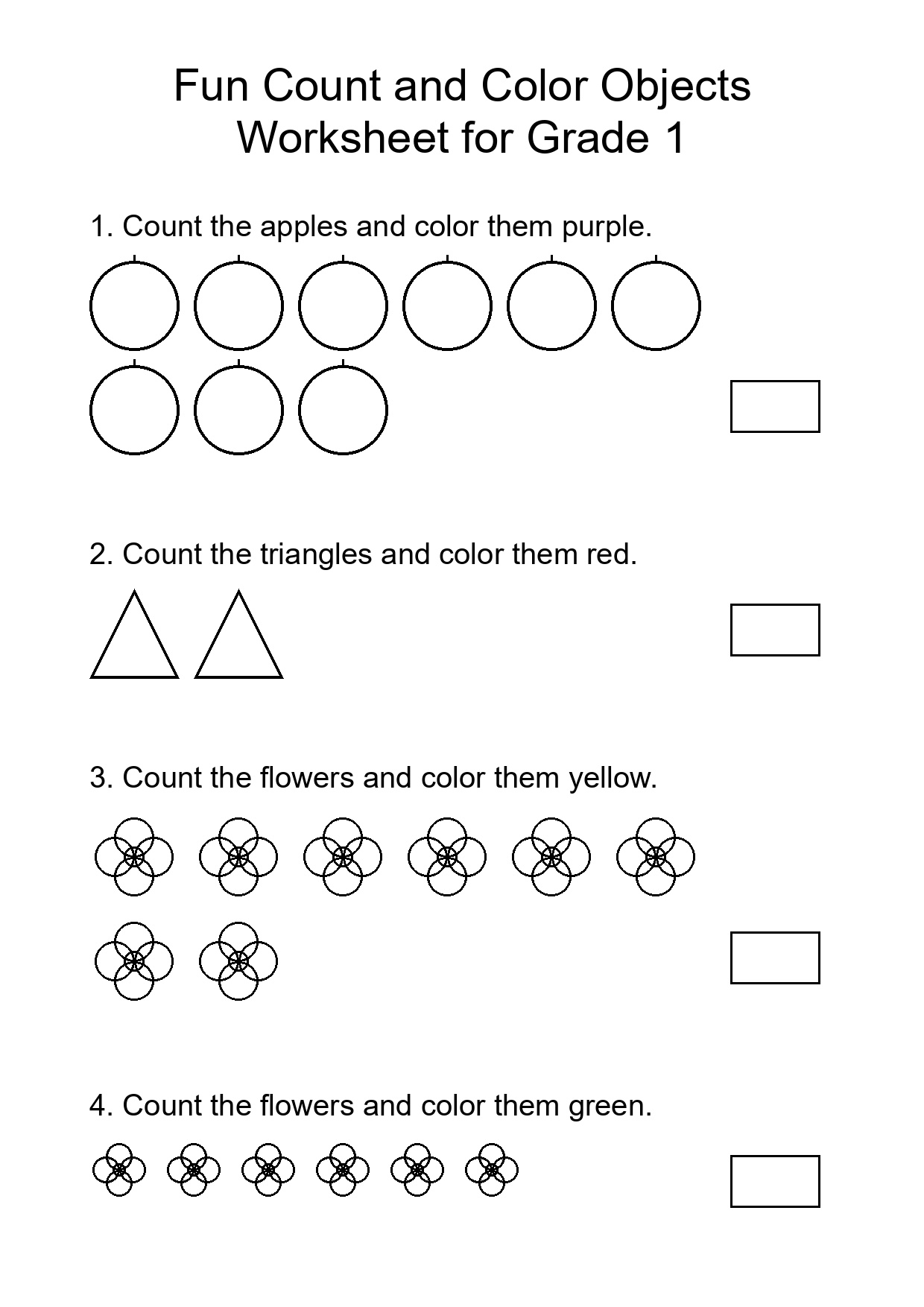 Fun Count and Color Objects
Worksheet for Grade 1

1. Count the apples and color them purple.

2. Count the triangles and color them red.

3. Count the flowers and color them yellow.

4. Count the flowers and color them green.